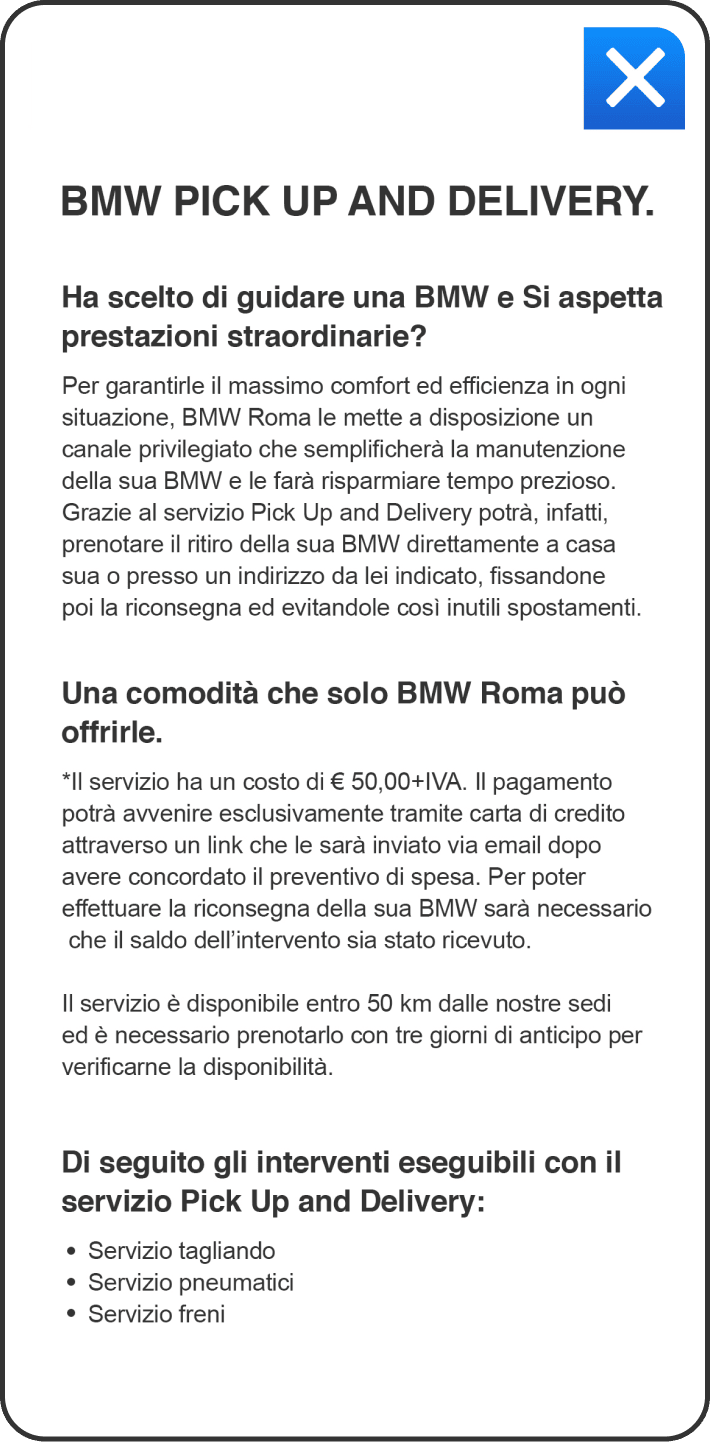 BMW PICK UP AND DELIVERY.

Ha scelto di guidare una BMW e Si aspetta prestazioni straordinarie?

Per garantirle il massimo comfort ed efficienza in ogni situazione, BMW Roma le mette a disposizione un canale privilegiato che semplificherà la manutenzione della sua BMW e le farà risparmiare tempo prezioso. Grazie al servizio Pick Up and Delivery potrà, infatti, prenotare il ritiro della sua BMW direttamente a casa sua o presso un indirizzo da lei indicato, fissandone poi la riconsegna ed evitandole così inutili spostamenti.

Una comodità che solo BMW Roma può offrirle.

*Il servizio ha un costo di € 50,00+IVA. Il pagamento potrà avvenire esclusivamente tramite carta di credito attraverso un link che le sarà inviato via email dopo avere concordato il preventivo di spesa. Per poter effettuare la riconsegna della sua BMW sarà necessario che il saldo dell'intervento sia stato ricevuto.

Il servizio è disponibile entro 50 km dalle nostre sedi ed è necessario prenotarlo con tre giorni di anticipo per verificarne la disponibilità.

Di seguito gli interventi eseguibili con il servizio Pick Up and Delivery:

• Servizio tagliando
• Servizio pneumatici
• Servizio freni